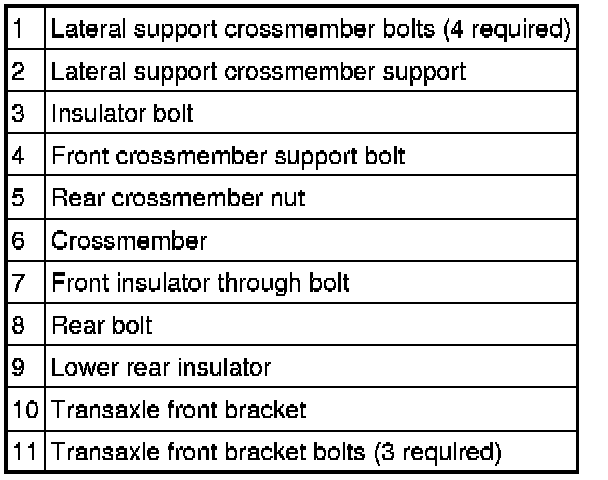 | 1 | Lateral support crossmember bolts (4 required) |
|---|---|
| 2 | Lateral support crossmember support |
| 3 | Insulator bolt |
| 4 | Front crossmember support bolt |
| 5 | Rear crossmember nut |
| 6 | Crossmember |
| 7 | Front insulator through bolt |
| 8 | Rear bolt |
| 9 | Lower rear insulator |
| 10 | Transaxle front bracket |
| 11 | Transaxle front bracket bolts (3 required) |